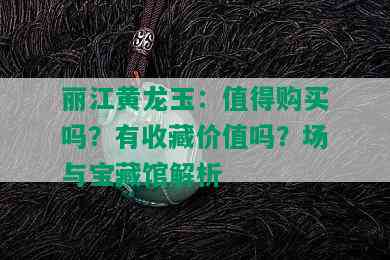 丽江黄龙玉：值得购买吗？有收藏价值吗？场与宝藏馆解析